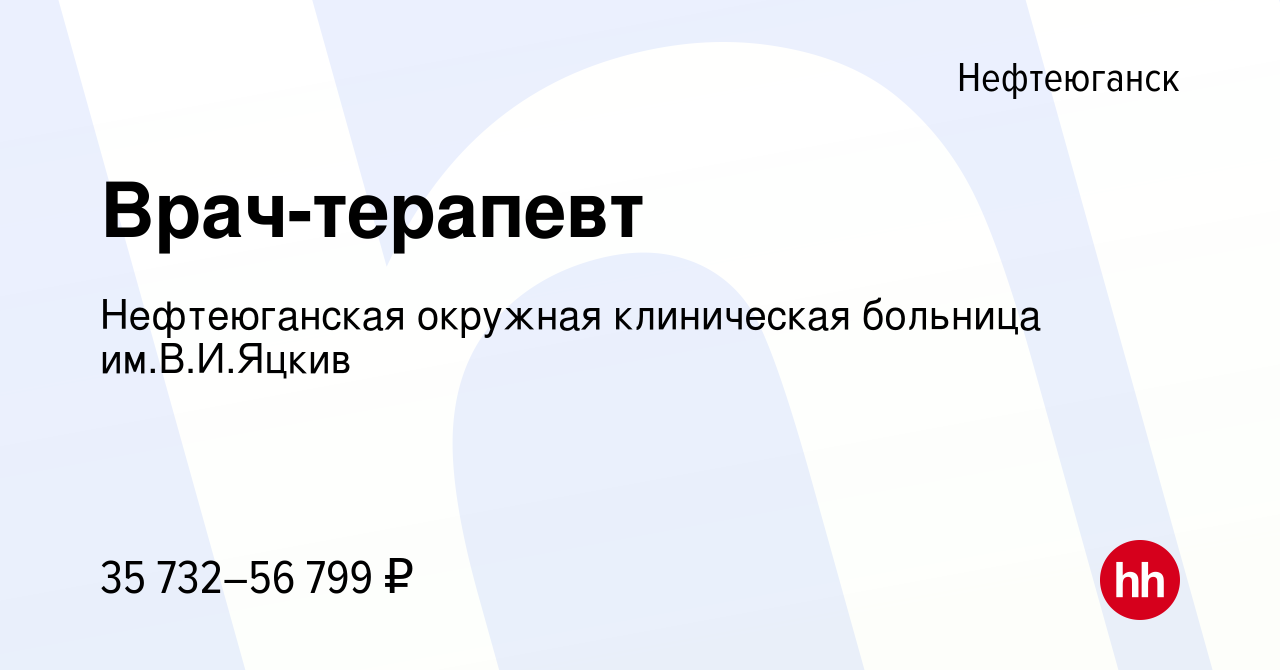 Нефтеюганск

Врач-терапевт

Нефтеюганская окружная клиническая больница им.В.И.Яцкив

35 732–56 799 ₽

hh